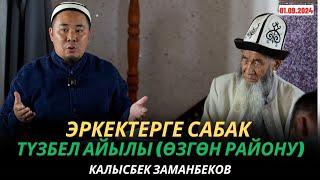 01.09.2024

ЭРКЕКТЕРГЕ САБАК
ТҮЗБЕЛ АЙЫЛЫ (ӨЗГӨН РАЙОНУ)
КАЛЫСБЕК ЗАМАНБЕКОВ